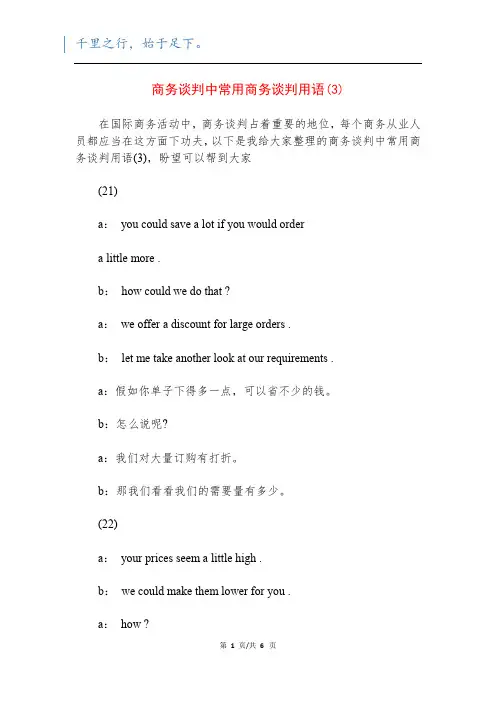 千里之行，始于足下。

商务谈判中常用商务谈判用语(3)

在国际商务活动中，商务谈判占着重要的地位，每个商务从业人员都应当在这方面下功夫，以下是我给大家整理的商务谈判中常用商务谈判用语(3)，盼望可以帮到大家

(21)

a： you could save a lot if you would order

a little more .

b： how could we do that ?

a： we offer a discount for large orders .

b： let me take another look at our requirements .

a：假如你单子下得多一点，可以省不少的钱。

b：怎么说呢?

a：我们对大量订购有打折。

b：那我们看看我们的需要量有多少。

(22)

a： your prices seem a little high .

b： we could make them lower for you .

a： how ?

第 1 页/共 6 页